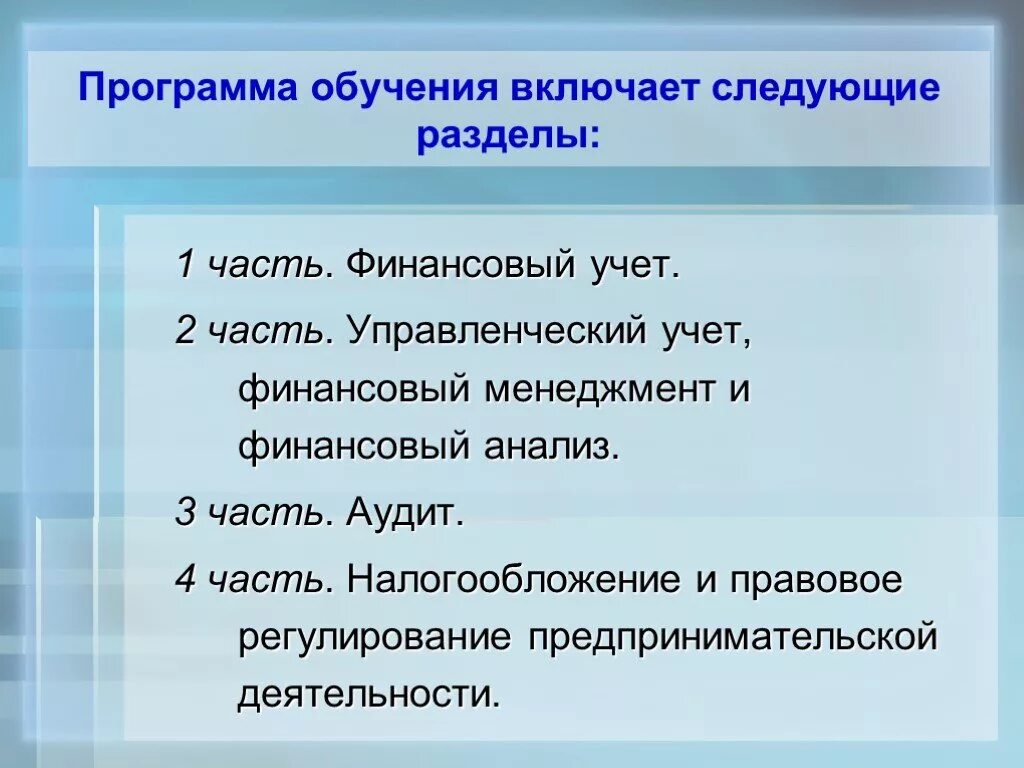 Программа обучения включает следующие разделы:

1 часть. Финансовый учет.

2 часть. Управленческий учет, финансовый менеджмент и финансовый анализ.

3 часть. Аудит.

4 часть. Налогообложение и правовое регулирование предпринимательской деятельности.